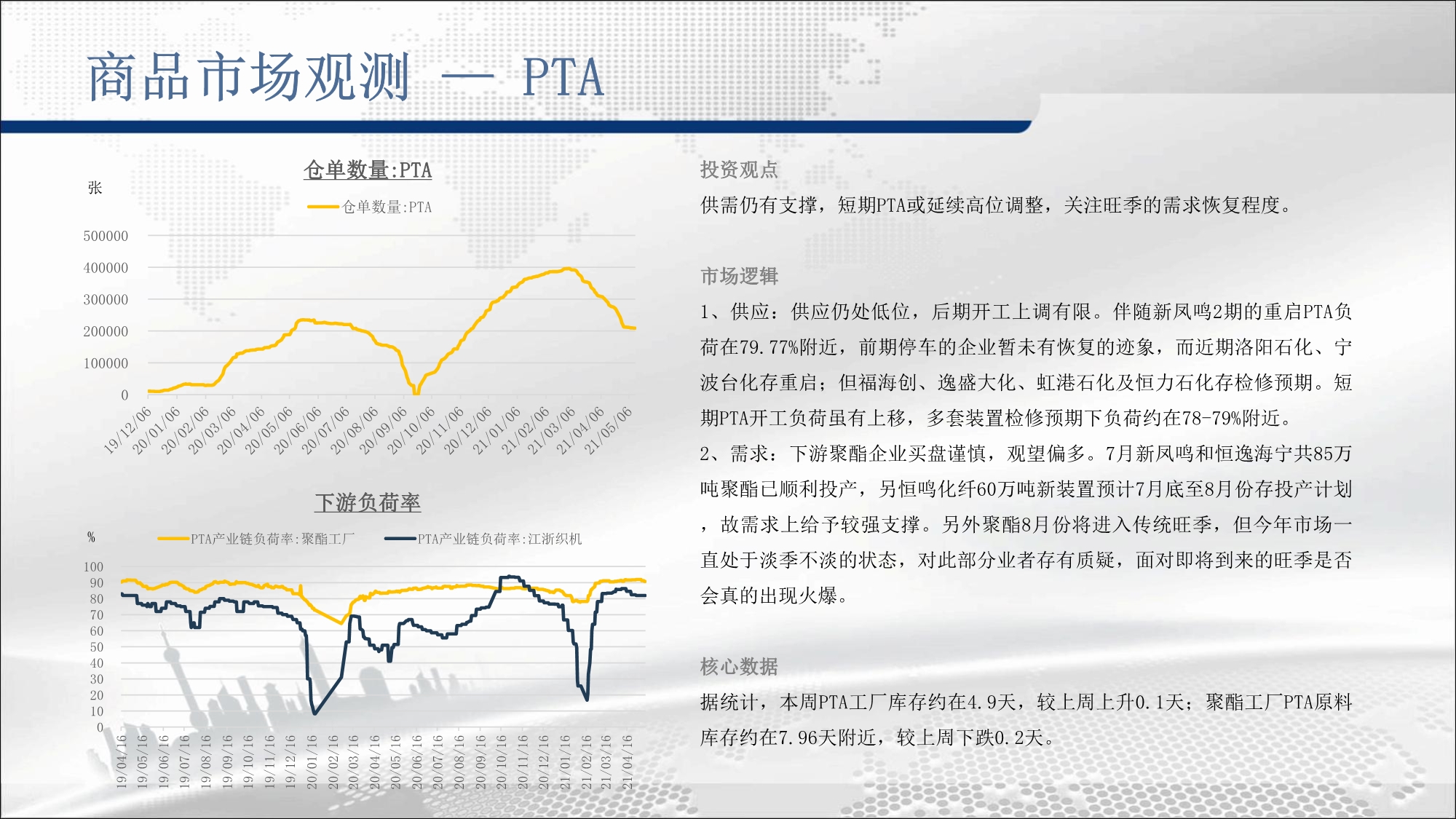 商品市场观测 — PTA

仓单数量:PTA

张

仓单数量:PTA

500000
400000
300000
200000
100000
0

19/12/06 20/01/06 20/02/06 20/03/06 20/04/06 20/05/06 20/06/06 20/07/06 20/08/06 20/09/06 20/10/06 20/11/06 20/12/06 21/01/06 21/02/06 21/03/06 21/04/06 21/05/06

下游负荷率

%

PTA产业链负荷率:聚酯工厂 PTA产业链负荷率:江浙织机

100
90
80
70
60
50
40
30
20
10
0

19/04/16 19/05/16 19/06/16 19/07/16 19/08/16 19/09/16 19/10/16 19/11/16 19/12/16 20/01/16 20/02/16 20/03/16 20/04/16 20/05/16 20/06/16 20/07/16 20/08/16 20/09/16 20/10/16 20/11/16 20/12/16 21/01/16 21/02/16 21/03/16 21/04/16

投资观点

供需仍有支撑，短期PTA或延续高位调整，关注旺季的需求恢复程度。

市场逻辑

1、供应：供应仍处低位，后期开工上调有限。伴随新凤鸣2期的重启PTA负荷在79.77%附近，前期停车的企业暂未有恢复的迹象，而近期洛阳石化、宁波台化存重启；但福海创、逸盛大化、虹港石化及恒力石化存检修预期。短期PTA开工负荷虽有上移，多套装置检修预期下负荷约在78-79%附近。

2、需求：下游聚酯企业买盘谨慎，观望偏多。7月新凤鸣和恒逸海宁共85万吨聚酯已顺利投产，另恒鸣化纤60万吨新装置预计7月底至8月份存投产计划，故需求上给予较强支撑。另外聚酯8月份将进入传统旺季，但今年市场一直处于淡季不淡的状态，对此部分业者存有质疑，面对即将到来的旺季是否会真的出现火爆。

核心数据

据统计，本周PTA工厂库存约在4.9天，较上周上升0.1天；聚酯工厂PTA原料库存约在7.96天附近，较上周下跌0.2天。